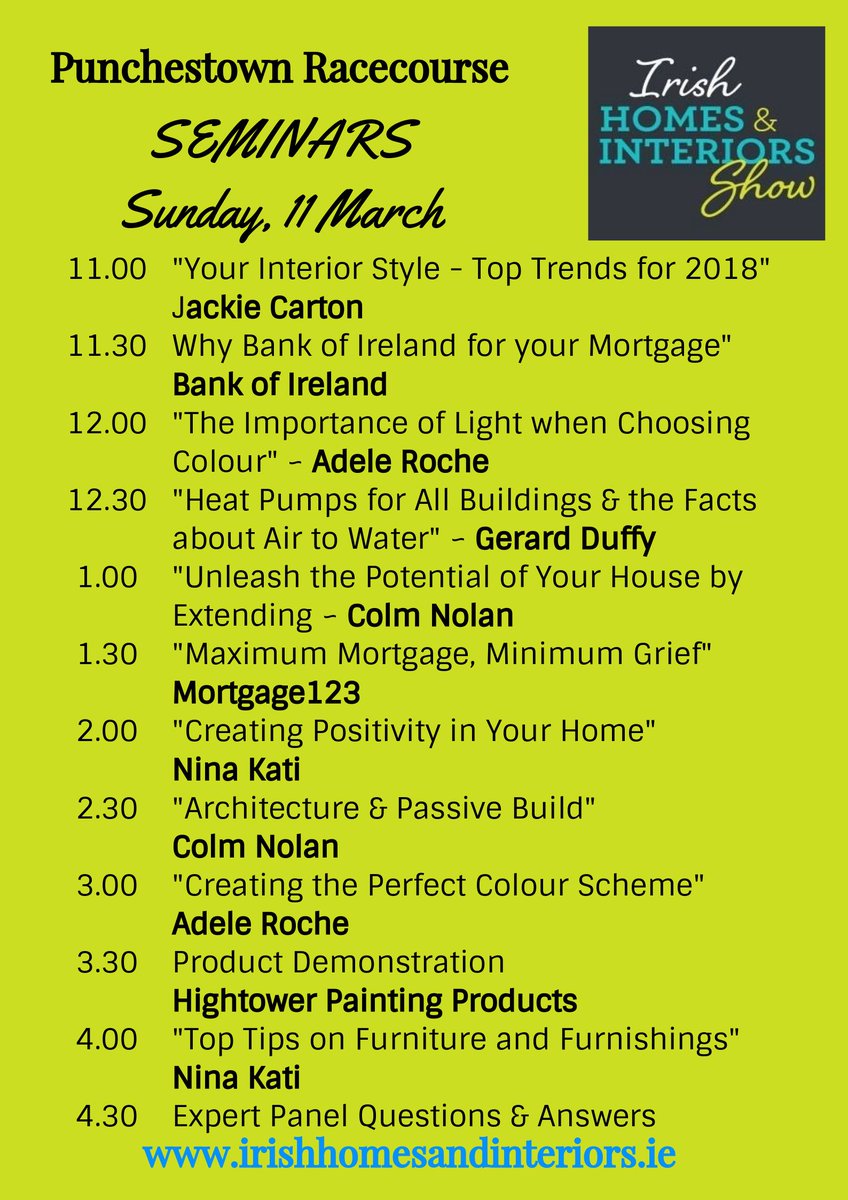 Punchestown Racecourse

SEMINARS

Sunday, 11 March

Irish HOMES & INTERIORS Show

11.00 "Your Interior Style - Top Trends for 2018"
Jackie Carton

11.30 Why Bank of Ireland for your Mortgage"
Bank of Ireland

12.00 "The Importance of Light when Choosing Colour" - Adele Roche

12.30 "Heat Pumps for All Buildings & the Facts about Air to Water" - Gerard Duffy

1.00 "Unleash the Potential of Your House by Extending - Colm Nolan

1.30 "Maximum Mortgage, Minimum Grief"
Mortgage123

2.00 "Creating Positivity in Your Home"
Nina Kati

2.30 "Architecture & Passive Build"
Colm Nolan

3.00 "Creating the Perfect Colour Scheme"
Adele Roche

3.30 Product Demonstration
Hightower Painting Products

4.00 "Top Tips on Furniture and Furnishings"
Nina Kati

4.30 Expert Panel Questions & Answers

www.irishhomesandinteriors.ie